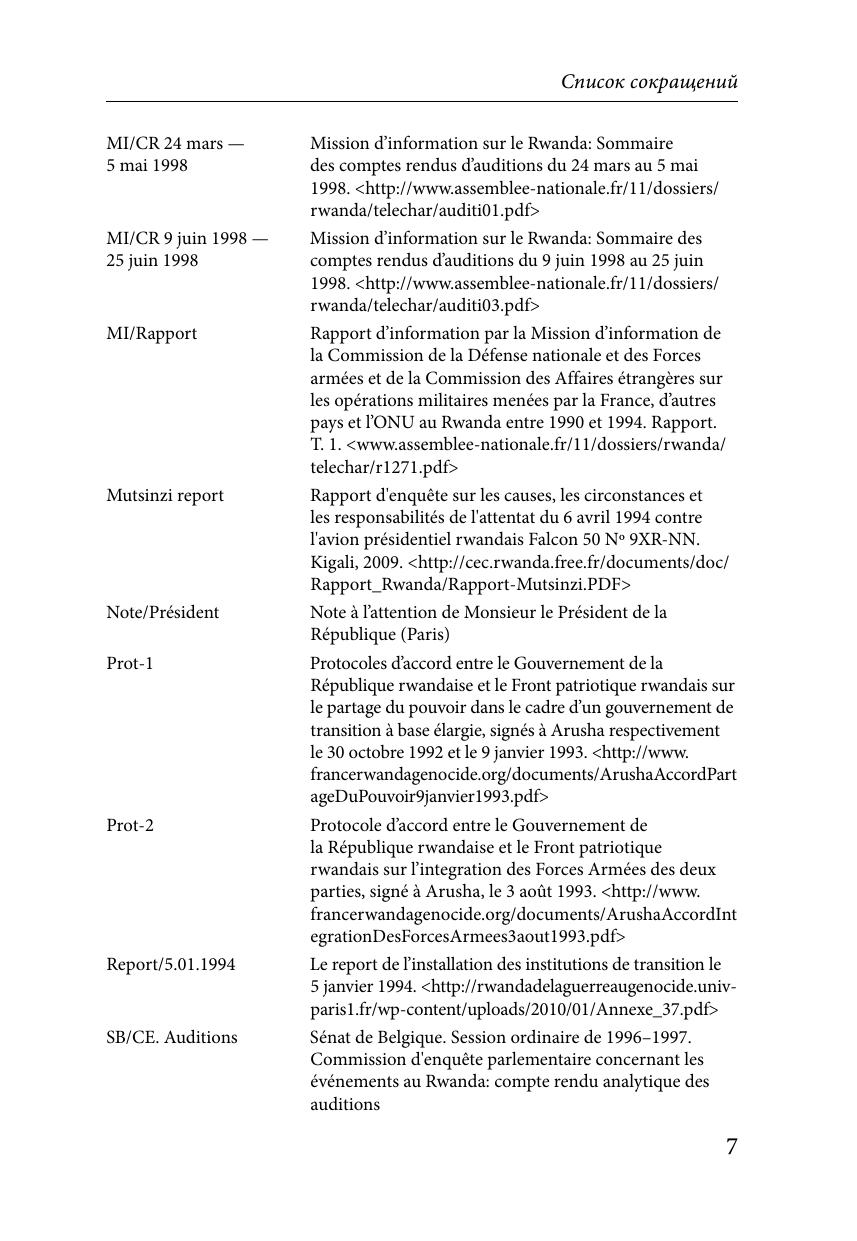 Список сокращений

| | |
|---|---|
| MI/CR 24 mars — 5 mai 1998 | Mission d'information sur le Rwanda: Sommaire des comptes rendus d'auditions du 24 mars au 5 mai 1998. <http://www.assemblee-nationale.fr/11/dossiers/rwanda/telechar/auditi01.pdf> |
| MI/CR 9 juin 1998 — 25 juin 1998 | Mission d'information sur le Rwanda: Sommaire des comptes rendus d'auditions du 9 juin 1998 au 25 juin 1998. <http://www.assemblee-nationale.fr/11/dossiers/rwanda/telechar/auditi03.pdf> |
| MI/Rapport | Rapport d'information par la Mission d'information de la Commission de la Défense nationale et des Forces armées et de la Commission des Affaires étrangères sur les opérations militaires menées par la France, d'autres pays et l'ONU au Rwanda entre 1990 et 1994. Rapport. T. 1. <www.assemblee-nationale.fr/11/dossiers/rwanda/telechar/r1271.pdf> |
| Mutsinzi report | Rapport d'enquête sur les causes, les circonstances et les responsabilités de l'attentat du 6 avril 1994 contre l'avion présidentiel rwandais Falcon 50 Nº 9XR-NN. Kigali, 2009. <http://cec.rwanda.free.fr/documents/doc/Rapport_Rwanda/Rapport-Mutsinzi.PDF> |
| Note/Président | Note à l'attention de Monsieur le Président de la République (Paris) |
| Prot-1 | Protocoles d'accord entre le Gouvernement de la République rwandaise et le Front patriotique rwandais sur le partage du pouvoir dans le cadre d'un gouvernement de transition à base élargie, signés à Arusha respectivement le 30 octobre 1992 et le 9 janvier 1993. <http://www.francerwandagenocide.org/documents/ArushaAccordPartageDuPouvoir9janvier1993.pdf> |
| Prot-2 | Protocole d'accord entre le Gouvernement de la République rwandaise et le Front patriotique rwandais sur l'integration des Forces Armées des deux parties, signé à Arusha, le 3 août 1993. <http://www.francerwandagenocide.org/documents/ArushaAccordIntegrationDesForcesArmees3aout1993.pdf> |
| Report/5.01.1994 | Le report de l'installation des institutions de transition le 5 janvier 1994. <http://rwandadelaguerreaugenocide.univ-paris1.fr/wp-content/uploads/2010/01/Annexe_37.pdf> |
| SB/CE. Auditions | Sénat de Belgique. Session ordinaire de 1996–1997. Commission d'enquête parlementaire concernant les événements au Rwanda: compte rendu analytique des auditions |

7